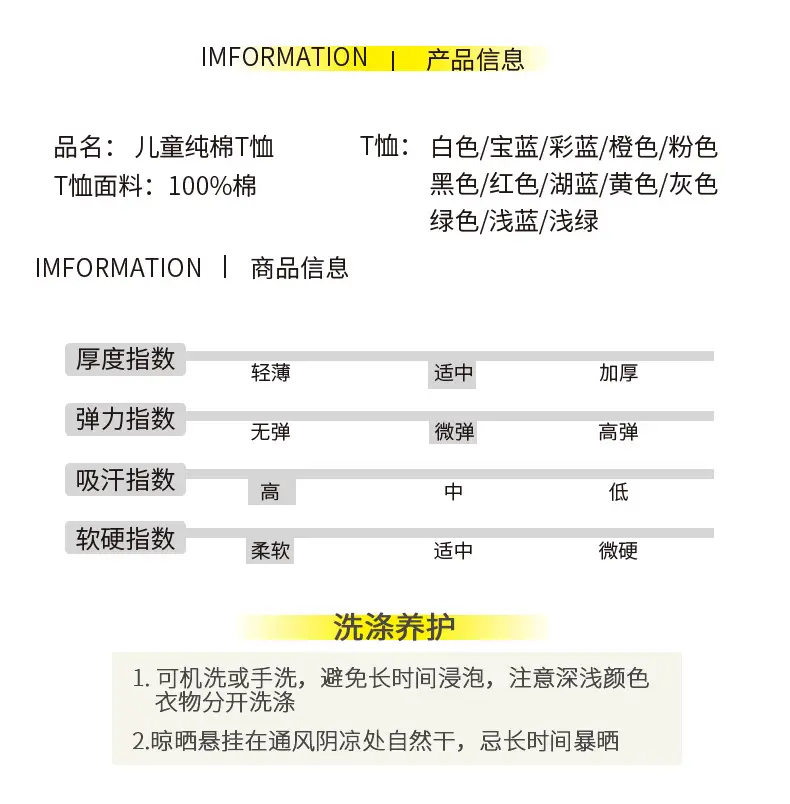 IMFORMATION | 产品信息

品名：儿童纯棉T恤
T恤面料：100%棉

T恤：白色/宝蓝/彩蓝/橙色/粉色
黑色/红色/湖蓝/黄色/灰色
绿色/浅蓝/浅绿

IMFORMATION | 商品信息

厚度指数
轻薄 适中 加厚

弹力指数
无弹 微弹 高弹

吸汗指数
高 中 低

软硬指数
柔软 适中 微硬

洗涤养护

1.可机洗或手洗，避免长时间浸泡，注意深浅颜色衣物分开洗涤

2.晾晒悬挂在通风阴凉处自然干，忌长时间暴晒